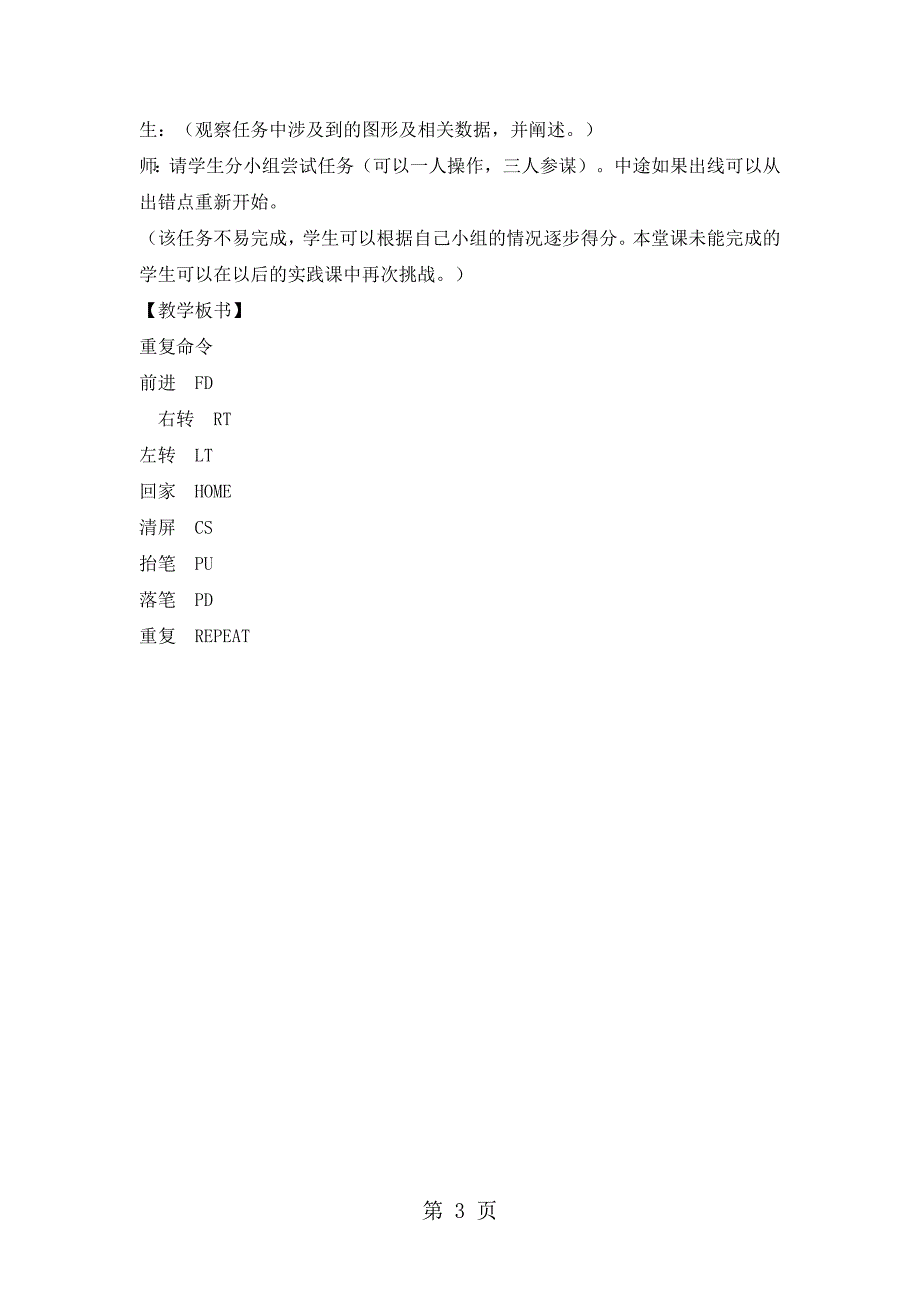 生：（观察任务中涉及到的图形及相关数据，并阐述。）
师：请学生分小组尝试任务（可以一人操作，三人参谋）。中途如果出线可以从出错点重新开始。
（该任务不易完成，学生可以根据自己小组的情况逐步得分。本堂课未能完成的学生可以在以后的实践课中再次挑战。）
【教学板书】
重复命令
前进 FD
右转 RT
左转 LT
回家 HOME
清屏 CS
抬笔 PU
落笔 PD
重复 REPEAT

第 3 页